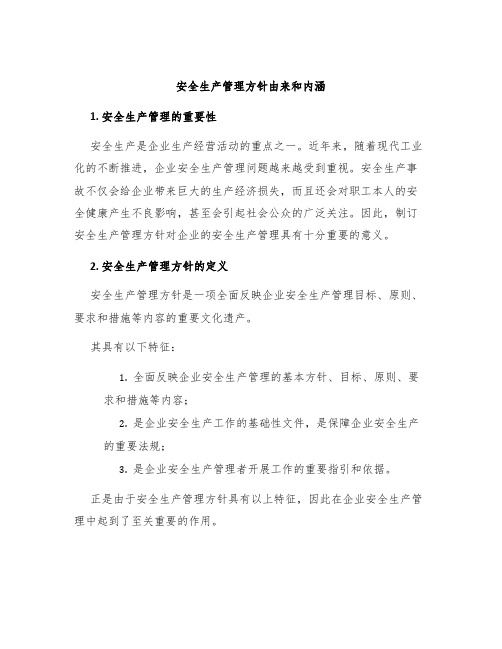 安全生产管理方针由来和内涵

1. 安全生产管理的重要性

安全生产是企业生产经营活动的重点之一。近年来，随着现代工业化的不断推进，企业安全生产管理问题越来越受到重视。安全生产事故不仅会给企业带来巨大的生产经济损失，而且还会对职工本人的安全健康产生不良影响，甚至会引起社会公众的广泛关注。因此，制订安全生产管理方针对企业的安全生产管理具有十分重要的意义。

2. 安全生产管理方针的定义

安全生产管理方针是一项全面反映企业安全生产管理目标、原则、要求和措施等内容的重要文化遗产。

其具有以下特征：

1. 全面反映企业安全生产管理的基本方针、目标、原则、要求和措施等内容；

2. 是企业安全生产工作的基础性文件，是保障企业安全生产的重要法规；

3. 是企业安全生产管理者开展工作的重要指引和依据。

正是由于安全生产管理方针具有以上特征，因此在企业安全生产管理中起到了至关重要的作用。